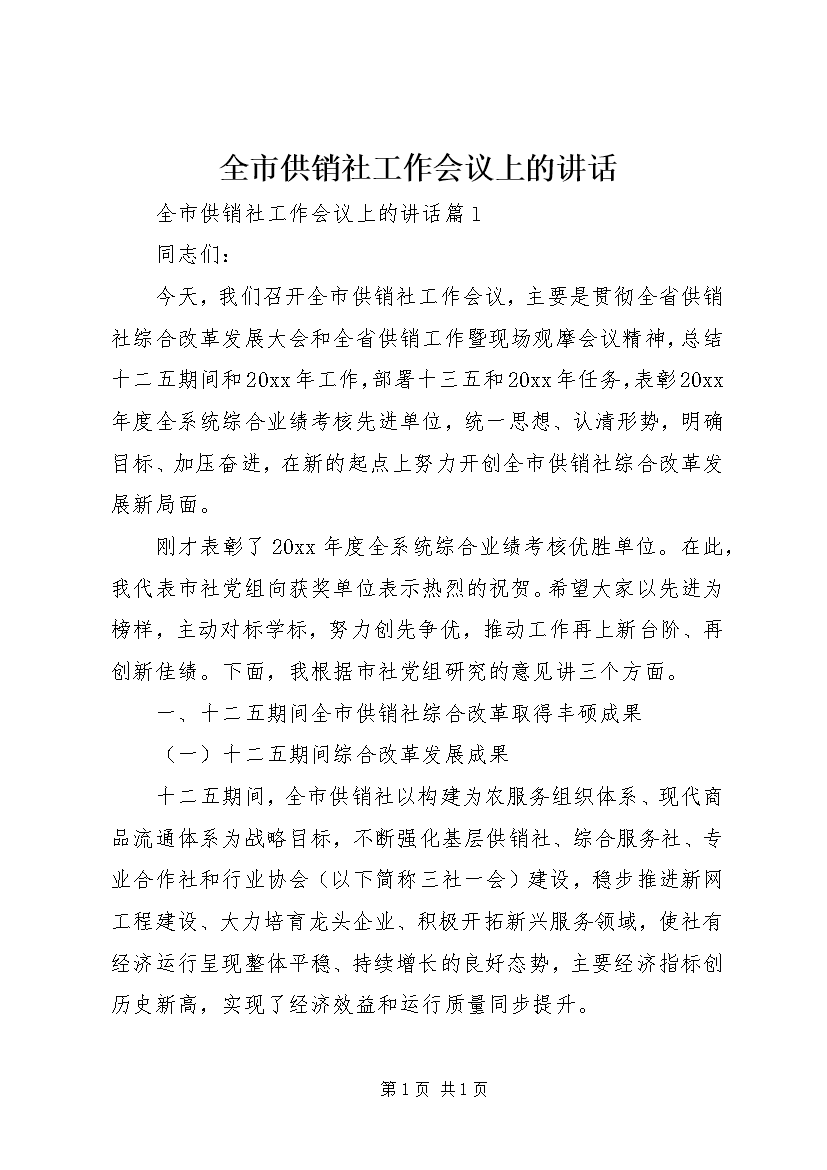 全市供销社工作会议上的讲话

全市供销社工作会议上的讲话篇1

同志们：

今天，我们召开全市供销社工作会议，主要是贯彻全省供销社综合改革发展大会和全省供销工作暨现场观摩会议精神，总结十二五期间和20xx年工作，部署十三五和20xx年任务，表彰20xx年度全系统综合业绩考核先进单位，统一思想、认清形势，明确目标、加压奋进，在新的起点上努力开创全市供销社综合改革发展新局面。

刚才表彰了20xx年度全系统综合业绩考核优胜单位。在此，我代表市社党组向获奖单位表示热烈的祝贺。希望大家以先进为榜样，主动对标学标，努力创先争优，推动工作再上新台阶、再创新佳绩。下面，我根据市社党组研究的意见讲三个方面。

一、十二五期间全市供销社综合改革取得丰硕成果

（一）十二五期间综合改革发展成果

十二五期间，全市供销社以构建为农服务组织体系、现代商品流通体系为战略目标，不断强化基层供销社、综合服务社、专业合作社和行业协会（以下简称三社一会）建设，稳步推进新网工程建设、大力培育龙头企业、积极开拓新兴服务领域，使社有经济运行呈现整体平稳、持续增长的良好态势，主要经济指标创历史新高，实现了经济效益和运行质量同步提升。

第1页 共1页